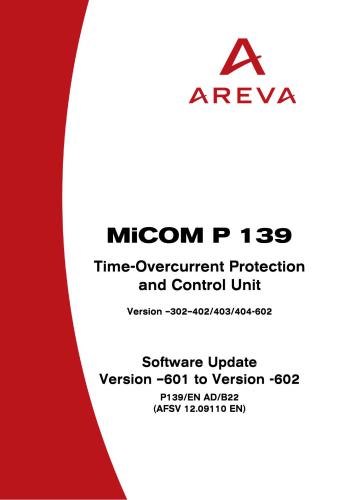 AREVA

MiCOM P 139

Time-Overcurrent Protection and Control Unit

Version –302–402/403/404-602

Software Update
Version –601 to Version -602

P139/EN AD/B22
(AFSV 12.09110 EN)